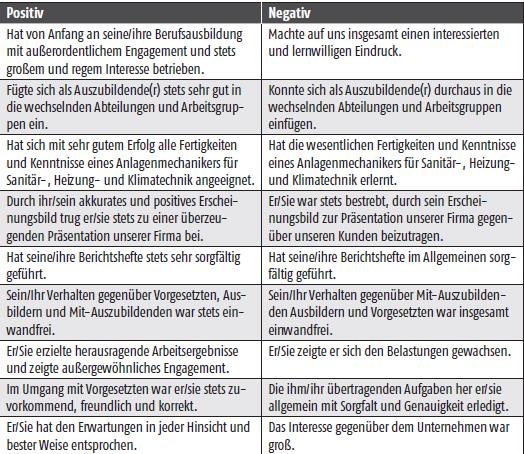 | Positiv | Negativ |
|---|---|
| Hat von Anfang an seine/ihre Berufsausbildung mit außerordentlichem Engagement und stets großem und regem Interesse betrieben. | Machte auf uns insgesamt einen interessierten und lernwilligen Eindruck. |
| Fügte sich als Auszubildende(r) stets sehr gut in die wechselnden Abteilungen und Arbeitsgruppen ein. | Konnte sich als Auszubildende(r) durchaus in die wechselnden Abteilungen und Arbeitsgruppen einfügen. |
| Hat sich mit sehr gutem Erfolg alle Fertigkeiten und Kenntnisse eines Anlagenmechanikers für Sanitär-, Heizung- und Klimatechnik angeeignet. | Hat die wesentlichen Fertigkeiten und Kenntnisse eines Anlagenmechanikers für Sanitär-, Heizung- und Klimatechnik erlernt. |
| Durch ihr/sein akkurates und positives Erscheinungsbild trug er/sie stets zu einer überzeugenden Präsentation unserer Firma bei. | Er/Sie war stets bestrebt, durch sein Erscheinungsbild zur Präsentation unserer Firma gegenüber unseren Kunden beizutragen. |
| Hat seine/ihre Berichtshefte stets sehr sorgfältig geführt. | Hat seine/ihre Berichtshefte im Allgemeinen sorgfältig geführt. |
| Sein/Ihr Verhalten gegenüber Vorgesetzten, Ausbildern und Mit-Auszubildenden war stets einwandfrei. | Sein/Ihr Verhalten gegenüber Mit-Auszubildenden Ausbildern und Vorgesetzten war insgesamt einwandfrei. |
| Er/Sie erzielte herausragende Arbeitsergebnisse und zeigte außergewöhnliches Engagement. | Er/Sie zeigte er sich den Belastungen gewachsen. |
| Im Umgang mit Vorgesetzten war er/sie stets zuvorkommend, freundlich und korrekt. | Die ihm/ihr übertragenden Aufgaben her er/sie allgemein mit Sorgfalt und Genauigkeit erledigt. |
| Er/Sie hat den Erwartungen in jeder Hinsicht und bester Weise entsprochen. | Das Interesse gegenüber dem Unternehmen war groß. |